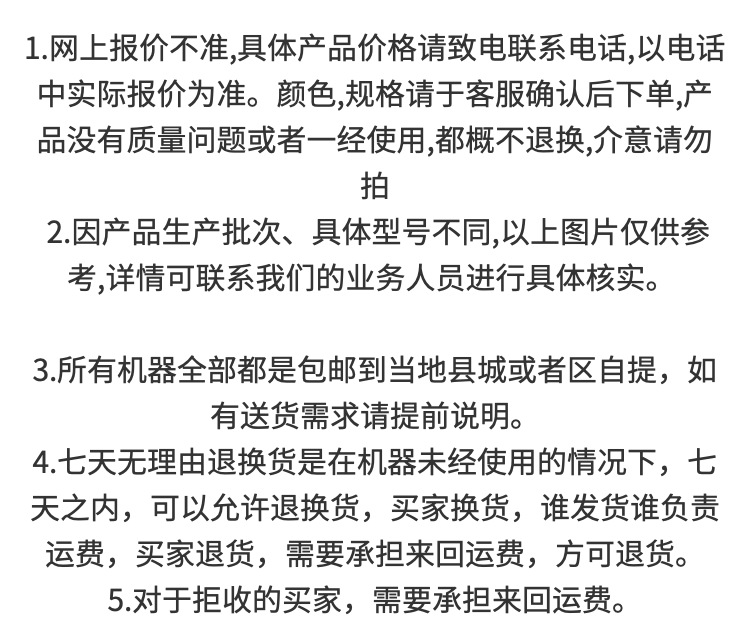 1.网上报价不准,具体产品价格请致电联系电话,以电话中实际报价为准。颜色,规格请于客服确认后下单,产品没有质量问题或者一经使用,都概不退换,介意请勿拍
2.因产品生产批次、具体型号不同,以上图片仅供参考,详情可联系我们的业务人员进行具体核实。

3.所有机器全部都是包邮到当地县城或者区自提，如有送货需求请提前说明。
4.七天无理由退换货是在机器未经使用的情况下，七天之内，可以允许退换货，买家换货，谁发货谁负责运费，买家退货，需要承担来回运费，方可退货。
5.对于拒收的买家，需要承担来回运费。